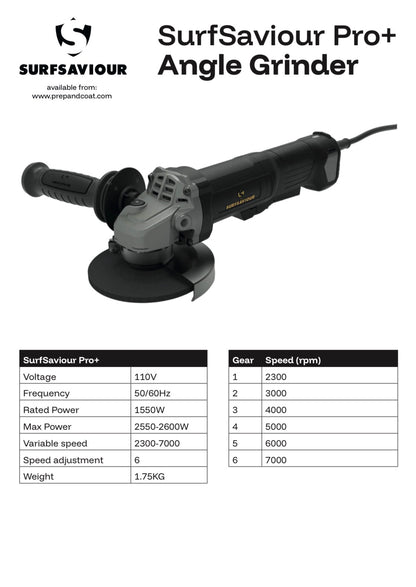 SURFSAVIOUR

available from:
www.prepandcoat.com

SurfSaviour Pro+
Angle Grinder

SURFSAVIOUR

| SurfSaviour Pro+ | |
|---|---|
| Voltage | 110V |
| Frequency | 50/60Hz |
| Rated Power | 1550W |
| Max Power | 2550-2600W |
| Variable speed | 2300-7000 |
| Speed adjustment | 6 |
| Weight | 1.75KG |

| Gear | Speed (rpm) |
|---|---|
| 1 | 2300 |
| 2 | 3000 |
| 3 | 4000 |
| 4 | 5000 |
| 5 | 6000 |
| 6 | 7000 |